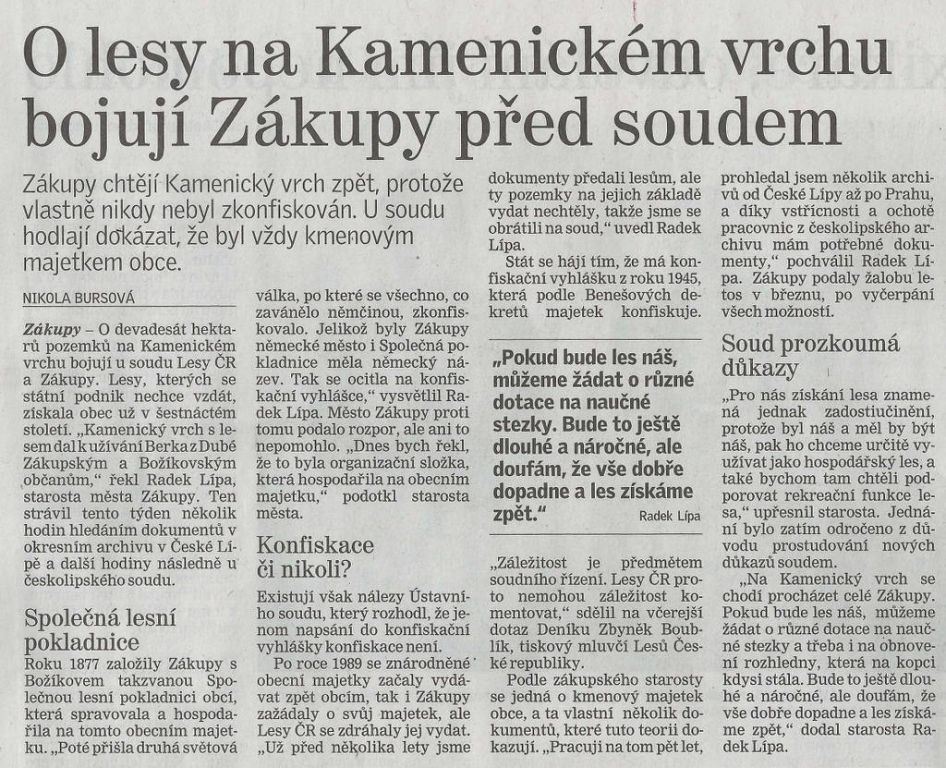 O lesy na Kamenickém vrchu bojují Zákupy před soudem

Zákupy chtějí Kamenický vrch zpět, protože vlastně nikdy nebyl zkonfiskován. U soudu hodlají dokázat, že byl vždy kmenovým majetkem obce.

NIKOLA BURSOVÁ

Zákupy – O devadesát hektarů pozemků na Kamenickém vrchu bojují u soudu Lesy ČR a Zákupy. Lesy, kterých se státní podnik nechce vzdát, získala obec už v šestnáctém století. „Kamenický vrch s lesem dal k užívání Berka z Dubé Zákupským a Božíkovským občanům," řekl Radek Lípa, starosta města Zákupy. Ten strávil tento týden několik hodin hledáním dokumentů v okresním archivu v České Lípě a další hodiny následně u českolipského soudu.

Společná lesní pokladnice

Roku 1877 založily Zákupy s Božíkovem takzvanou Společnou lesní pokladnici obcí, která spravovala a hospodařila na tomto obecním majetku. „Poté přišla druhá světová válka, po které se všechno, co zavánělo němčinou, zkonfiskovalo. Jelikož byly Zákupy německé město i Společná pokladnice měla německý název. Tak se ocitla na konfiskační vyhlášce," vysvětlil Radek Lípa. Město Zákupy proti tomu podalo rozpor, ale ani to nepomohlo. „Dnes bych řekl, že to byla organizační složka, která hospodařila na obecním majetku," podotkl starosta města.

Konfiskace či nikoli?

Existují však nálezy Ústavního soudu, který rozhodl, že jenom napsání do konfiskační vyhlášky konfiskace není.

Po roce 1989 se znárodněné obecní majetky začaly vydávat zpět obcím, tak i Zákupy zažádaly o svůj majetek, ale Lesy ČR se zdráhaly jej vydat. „Už před několika lety jsme dokumenty předali lesům, ale ty pozemky na jejich základě vydat nechtěly, takže jsme se obrátili na soud," uvedl Radek Lípa.

Stát se hájí tím, že má konfiskační vyhlášku z roku 1945, která podle Benešových dekretů majetek konfiskuje.

„Pokud bude les náš, můžeme žádat o různé dotace na naučné stezky. Bude to ještě dlouhé a náročné, ale doufám, že vše dobře dopadne a les získáme zpět."
Radek Lípa

„Záležitost je předmětem soudního řízení. Lesy ČR proto nemohou záležitost komentovat," sdělil na včerejší dotaz Deníku Zbyněk Boublík, tiskový mluvčí Lesů České republiky.

Podle zákupského starosty se jedná o kmenový majetek obce, a ta vlastní několik dokumentů, které tuto teorii dokazují. „Pracuji na tom pět let, prohledal jsem několik archivů od České Lípy až po Prahu, a díky vstřícnosti a ochotě pracovnic z českolipského archivu mám potřebné dokumenty," pochválil Radek Lípa. Zákupy podaly žalobu letos v březnu, po vyčerpání všech možností.

Soud prozkoumá důkazy

„Pro nás získání lesa znamená jednak zadostiučinění, protože byl náš a měl by být náš, pak ho chceme určitě využívat jako hospodářský les, a také bychom tam chtěli podporovat rekreační funkce lesa," upřesnil starosta. Jednání bylo zatím odročeno z důvodu prostudování nových důkazů soudem.

„Na Kamenický vrch se chodí procházet celé Zákupy. Pokud bude les náš, můžeme žádat o různé dotace na naučné stezky a třeba i na obnovení rozhledny, která na kopci kdysi stála. Bude to ještě dlouhé a náročné, ale doufám, že vše dobře dopadne a les získáme zpět," dodal starosta Radek Lípa.